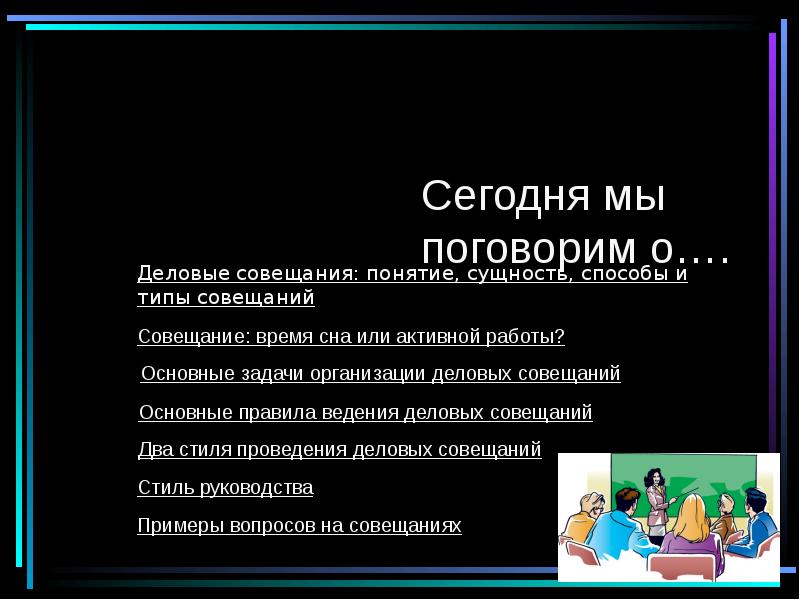 Сегодня мы поговорим о….

Деловые совещания: понятие, сущность, способы и типы совещаний

Совещание: время сна или активной работы?

Основные задачи организации деловых совещаний

Основные правила ведения деловых совещаний

Два стиля проведения деловых совещаний

Стиль руководства

Примеры вопросов на совещаниях